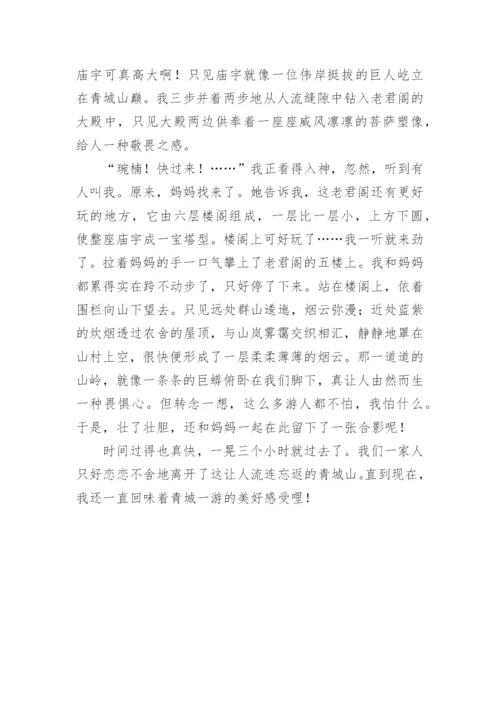 庙宇可真高大啊！只见庙宇就像一位伟岸挺拔的巨人屹立在青城山巅。我三步并着两步地从人流缝隙中钻入老君阁的大殿中，只见大殿两边供奉着一座座威风凛凛的菩萨塑像，给人一种敬畏之感。

“琬楠！快过来！……”我正看得入神，忽然，听到有人叫我。原来，妈妈找来了。她告诉我，这老君阁还有更好玩的地方，它由六层楼阁组成，一层比一层小，上方下圆，使整座庙宇成一宝塔型。楼阁上可好玩了……我一听就来劲了。拉着妈妈的手一口气攀上了老君阁的五楼上。我和妈妈都累得实在跨不动步了，只好停了下来。站在楼阁上，依着围栏向山下望去。只见远处群山逶迤，烟云弥漫；近处蓝紫的炊烟透过农舍的屋顶，与山岚雾霭交织相汇，静静地罩在山村上空，很快便形成了一层柔柔薄薄的烟云。那一道道的山岭，就像一条条的巨蟒俯卧在我们脚下，真让人由然而生一种畏惧心。但转念一想，这么多游人都不怕，我怕什么。于是，壮了壮胆，还和妈妈一起在此留下了一张合影呢！

时间过得也真快，一晃三个小时就过去了。我们一家人只好恋恋不舍地离开了这让人流连忘返的青城山。直到现在，我还一直回味着青城一游的美好感受哩！